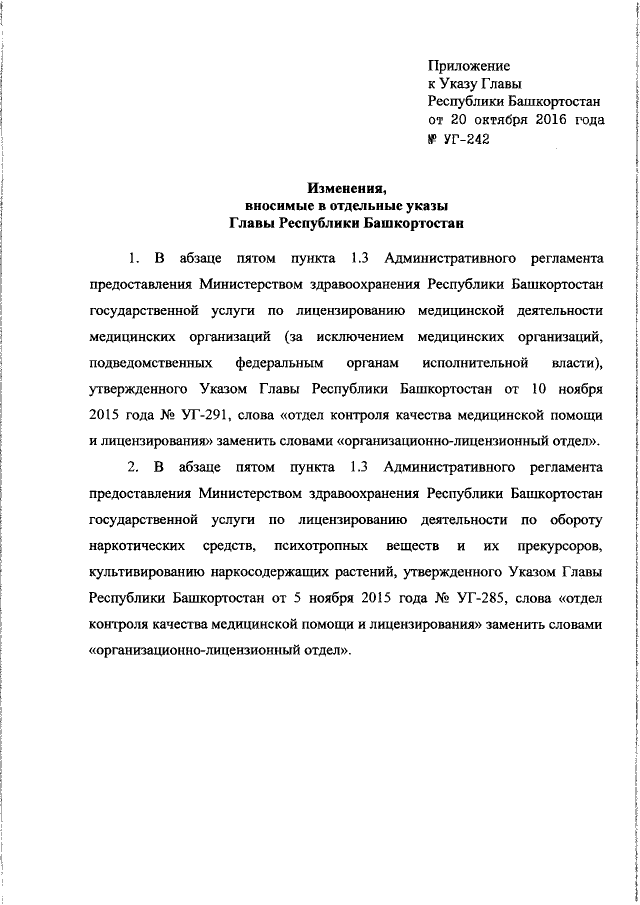 Приложение
к Указу Главы
Республики Башкортостан
от 20 октября 2016 года
№ УГ-242

Изменения,
вносимые в отдельные указы
Главы Республики Башкортостан

1. В абзаце пятом пункта 1.3 Административного регламента предоставления Министерством здравоохранения Республики Башкортостан государственной услуги по лицензированию медицинской деятельности медицинских организаций (за исключением медицинских организаций, подведомственных федеральным органам исполнительной власти), утвержденного Указом Главы Республики Башкортостан от 10 ноября 2015 года № УГ-291, слова «отдел контроля качества медицинской помощи и лицензирования» заменить словами «организационно-лицензионный отдел».

2. В абзаце пятом пункта 1.3 Административного регламента предоставления Министерством здравоохранения Республики Башкортостан государственной услуги по лицензированию деятельности по обороту наркотических средств, психотропных веществ и их прекурсоров, культивированию наркосодержащих растений, утвержденного Указом Главы Республики Башкортостан от 5 ноября 2015 года № УГ-285, слова «отдел контроля качества медицинской помощи и лицензирования» заменить словами «организационно-лицензионный отдел».